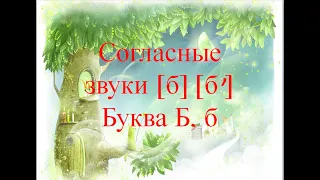 Согласные звуки [б] [б'] Буква Б, б